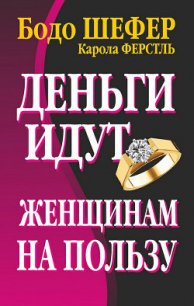 Бодо ШЕФЕР
Карола ФЕРСТЛЬ

ДЕНЬГИ ИДУТ ЖЕНЩИНАМ НА ПОЛЬЗУ